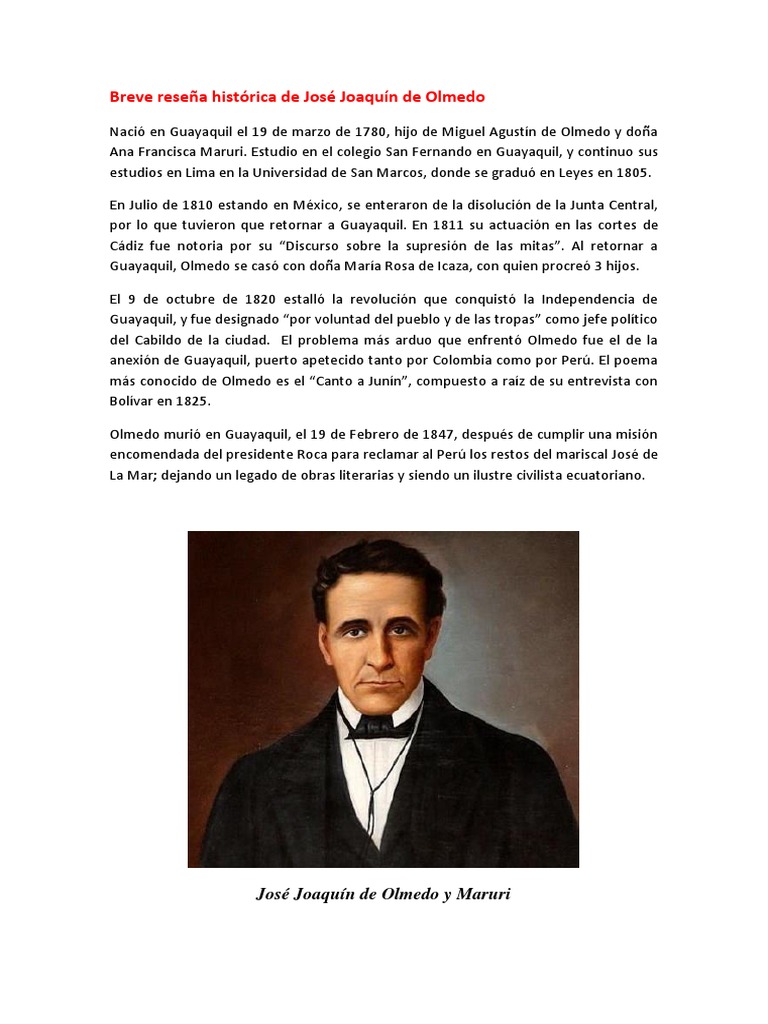 Breve reseña histórica de José Joaquín de Olmedo

Nació en Guayaquil el 19 de marzo de 1780, hijo de Miguel Agustín de Olmedo y doña Ana Francisca Maruri. Estudio en el colegio San Fernando en Guayaquil, y continuo sus estudios en Lima en la Universidad de San Marcos, donde se graduó en Leyes en 1805.

En Julio de 1810 estando en México, se enteraron de la disolución de la Junta Central, por lo que tuvieron que retornar a Guayaquil. En 1811 su actuación en las cortes de Cádiz fue notoria por su "Discurso sobre la supresión de las mitas". Al retornar a Guayaquil, Olmedo se casó con doña María Rosa de Icaza, con quien procreó 3 hijos.

El 9 de octubre de 1820 estalló la revolución que conquistó la Independencia de Guayaquil, y fue designado "por voluntad del pueblo y de las tropas" como jefe político del Cabildo de la ciudad. El problema más arduo que enfrentó Olmedo fue el de la anexión de Guayaquil, puerto apetecido tanto por Colombia como por Perú. El poema más conocido de Olmedo es el "Canto a Junín", compuesto a raíz de su entrevista con Bolívar en 1825.

Olmedo murió en Guayaquil, el 19 de Febrero de 1847, después de cumplir una misión encomendada del presidente Roca para reclamar al Perú los restos del mariscal José de La Mar; dejando un legado de obras literarias y siendo un ilustre civilista ecuatoriano.

José Joaquín de Olmedo y Maruri